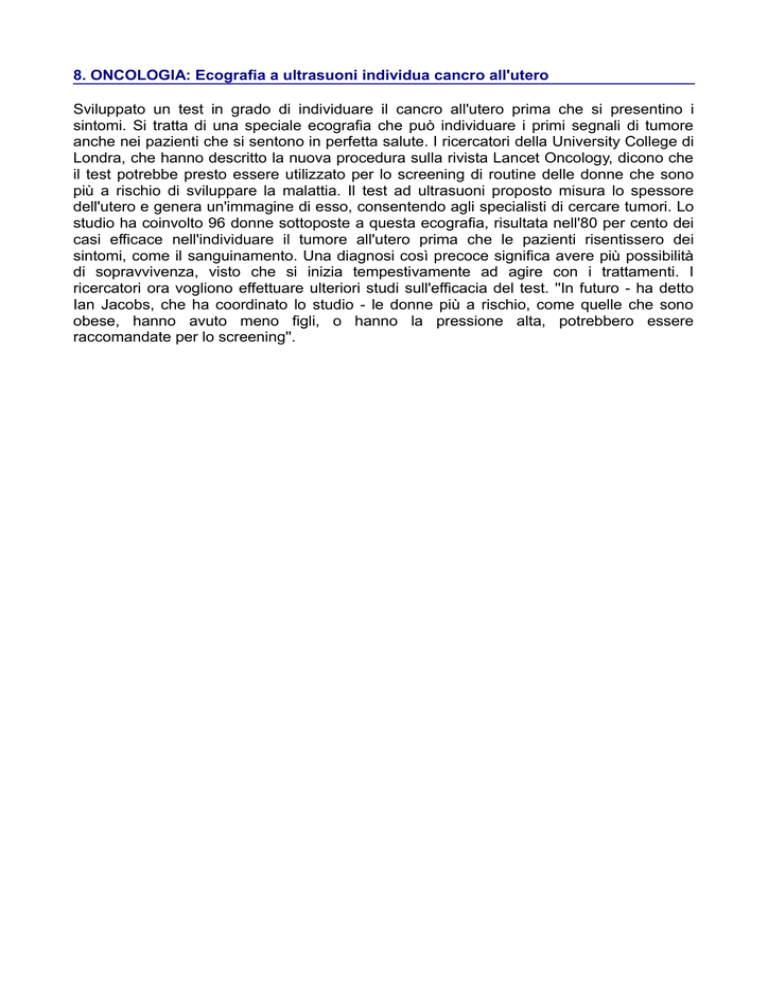 8. ONCOLOGIA: Ecografia a ultrasuoni individua cancro all'utero

Sviluppato un test in grado di individuare il cancro all'utero prima che si presentino i sintomi. Si tratta di una speciale ecografia che può individuare i primi segnali di tumore anche nei pazienti che si sentono in perfetta salute. I ricercatori della University College di Londra, che hanno descritto la nuova procedura sulla rivista Lancet Oncology, dicono che il test potrebbe presto essere utilizzato per lo screening di routine delle donne che sono più a rischio di sviluppare la malattia. Il test ad ultrasuoni proposto misura lo spessore dell'utero e genera un'immagine di esso, consentendo agli specialisti di cercare tumori. Lo studio ha coinvolto 96 donne sottoposte a questa ecografia, risultata nell'80 per cento dei casi efficace nell'individuare il tumore all'utero prima che le pazienti risentissero dei sintomi, come il sanguinamento. Una diagnosi così precoce significa avere più possibilità di sopravvivenza, visto che si inizia tempestivamente ad agire con i trattamenti. I ricercatori ora vogliono effettuare ulteriori studi sull'efficacia del test. "In futuro - ha detto Ian Jacobs, che ha coordinato lo studio - le donne più a rischio, come quelle che sono obese, hanno avuto meno figli, o hanno la pressione alta, potrebbero essere raccomandate per lo screening".